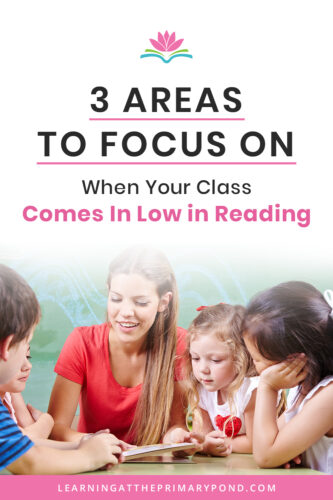 3 AREAS
TO FOCUS ON

When Your Class
Comes In Low in Reading

LEARNINGATTHEPRIMARYPOND.COM